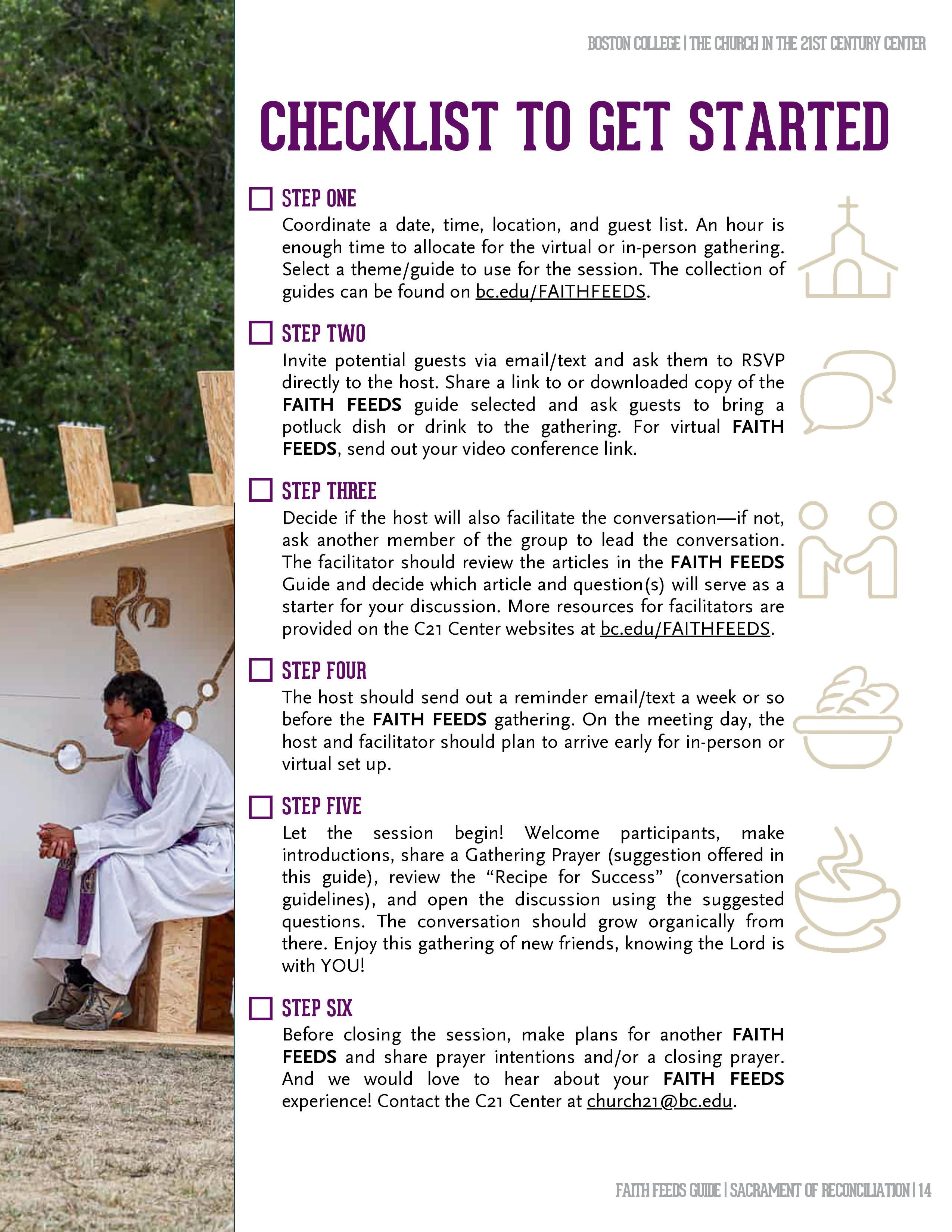 BOSTON COLLEGE | THE CHURCH IN THE 21ST CENTURY CENTER

CHECKLIST TO GET STARTED

☐ STEP ONE
Coordinate a date, time, location, and guest list. An hour is enough time to allocate for the virtual or in-person gathering. Select a theme/guide to use for the session. The collection of guides can be found on bc.edu/FAITHFEEDS.

☐ STEP TWO
Invite potential guests via email/text and ask them to RSVP directly to the host. Share a link to or downloaded copy of the FAITH FEEDS guide selected and ask guests to bring a potluck dish or drink to the gathering. For virtual FAITH FEEDS, send out your video conference link.

☐ STEP THREE
Decide if the host will also facilitate the conversation—if not, ask another member of the group to lead the conversation. The facilitator should review the articles in the FAITH FEEDS Guide and decide which article and question(s) will serve as a starter for your discussion. More resources for facilitators are provided on the C21 Center websites at bc.edu/FAITHFEEDS.

☐ STEP FOUR
The host should send out a reminder email/text a week or so before the FAITH FEEDS gathering. On the meeting day, the host and facilitator should plan to arrive early for in-person or virtual set up.

☐ STEP FIVE
Let the session begin! Welcome participants, make introductions, share a Gathering Prayer (suggestion offered in this guide), review the "Recipe for Success" (conversation guidelines), and open the discussion using the suggested questions. The conversation should grow organically from there. Enjoy this gathering of new friends, knowing the Lord is with YOU!

☐ STEP SIX
Before closing the session, make plans for another FAITH FEEDS and share prayer intentions and/or a closing prayer. And we would love to hear about your FAITH FEEDS experience! Contact the C21 Center at church21@bc.edu.

FAITH FEEDS GUIDE | SACRAMENT OF RECONCILIATION | 14